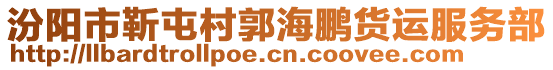 汾阳市靳屯村郭海鹏货运服务部
http://llbardtrollpoe.cn.coovee.com